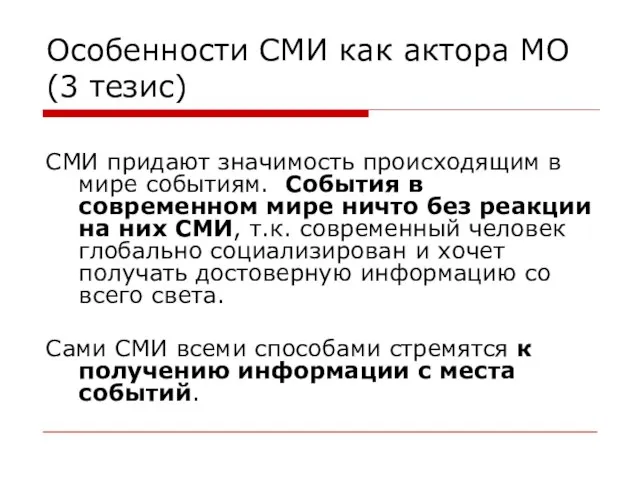 Особенности СМИ как актора МО (3 тезис)

СМИ придают значимость происходящим в мире событиям. События в современном мире ничто без реакции на них СМИ, т.к. современный человек глобально социализирован и хочет получать достоверную информацию со всего света.

Сами СМИ всеми способами стремятся к получению информации с места событий.